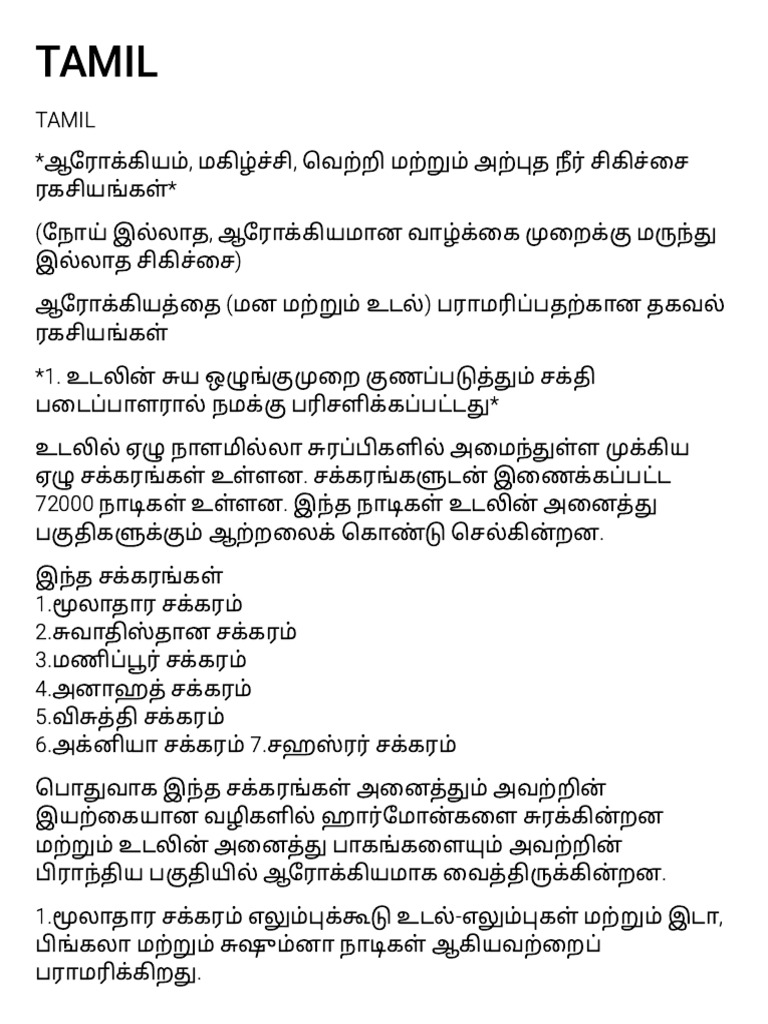 TAMIL

TAMIL

*ஆரோக்கியம், மகிழ்ச்சி, வெற்றி மற்றும் அற்புத நீர் சிகிச்சை ரகசியங்கள்*

(நோய் இல்லாத, ஆரோக்கியமான வாழ்க்கை முறைக்கு மருந்து இல்லாத சிகிச்சை)

ஆரோக்கியத்தை (மன மற்றும் உடல்) பராமரிப்பதற்கான தகவல் ரகசியங்கள்

*1. உடலின் சுய ஒழுங்குமுறை குணப்படுத்தும் சக்தி படைப்பாளரால் நமக்கு பரிசளிக்கப்பட்டது*

உடலில் ஏழு நாளமில்லா சுரப்பிகளில் அமைந்துள்ள முக்கிய ஏழு சக்கரங்கள் உள்ளன. சக்கரங்களுடன் இணைக்கப்பட்ட 72000 நாடிகள் உள்ளன. இந்த நாடிகள் உடலின் அனைத்து பகுதிகளுக்கும் ஆற்றலைக் கொண்டு செல்கின்றன.

இந்த சக்கரங்கள்
1.மூலாதார சக்கரம்
2.சுவாதிஸ்தான சக்கரம்
3.மணிப்பூர் சக்கரம்
4.அனாஹத் சக்கரம்
5.விசுத்தி சக்கரம்
6.அக்னியா சக்கரம் 7.சஹஸ்ரர் சக்கரம்

பொதுவாக இந்த சக்கரங்கள் அனைத்தும் அவற்றின் இயற்கையான வழிகளில் ஹார்மோன்களை சுரக்கின்றன மற்றும் உடலின் அனைத்து பாகங்களையும் அவற்றின் பிராந்திய பகுதியில் ஆரோக்கியமாக வைத்திருக்கின்றன.

1.மூலாதார சக்கரம் எலும்புக்கூடு உடல்-எலும்புகள் மற்றும் இடா, பிங்கலா மற்றும் சுஷும்னா நாடிகள் ஆகியவற்றைப் பராமரிக்கிறது.